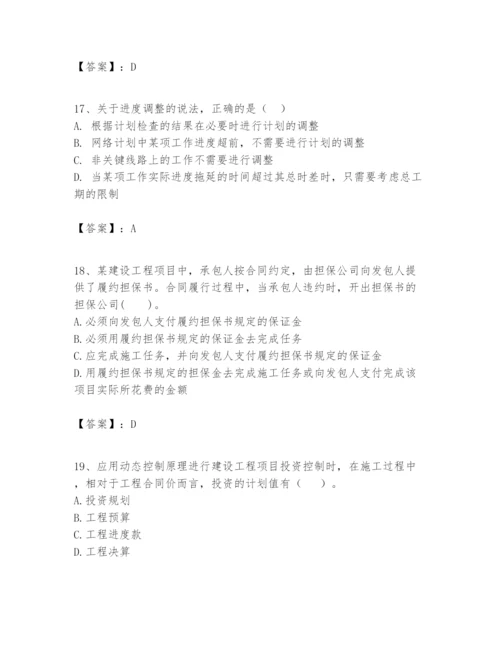 【答案】：D

17、关于进度调整的说法，正确的是（　）
A. 根据计划检查的结果在必要时进行计划的调整
B. 网络计划中某项工作进度超前，不需要进行计划的调整
C. 非关键线路上的工作不需要进行调整
D. 当某项工作实际进度拖延的时间超过其总时差时，只需要考虑总工期的限制

【答案】：A

18、某建设工程项目中，承包人按合同约定，由担保公司向发包人提供了履约担保书。合同履行过程中，当承包人违约时，开出担保书的担保公司(　　)。
A.必须向发包人支付履约担保书规定的保证金
B.必须用履约担保书规定的保证金去完成任务
C.应完成施工任务，并向发包人支付履约担保书规定的保证金
D.用履约担保书规定的担保金去完成施工任务或向发包人支付完成该项目实际所花费的金额

【答案】：D

19、应用动态控制原理进行建设工程项目投资控制时，在施工过程中，相对于工程合同价而言，投资的计划值有（　　）。
A.投资规划
B.工程预算
C.工程进度款
D.工程决算